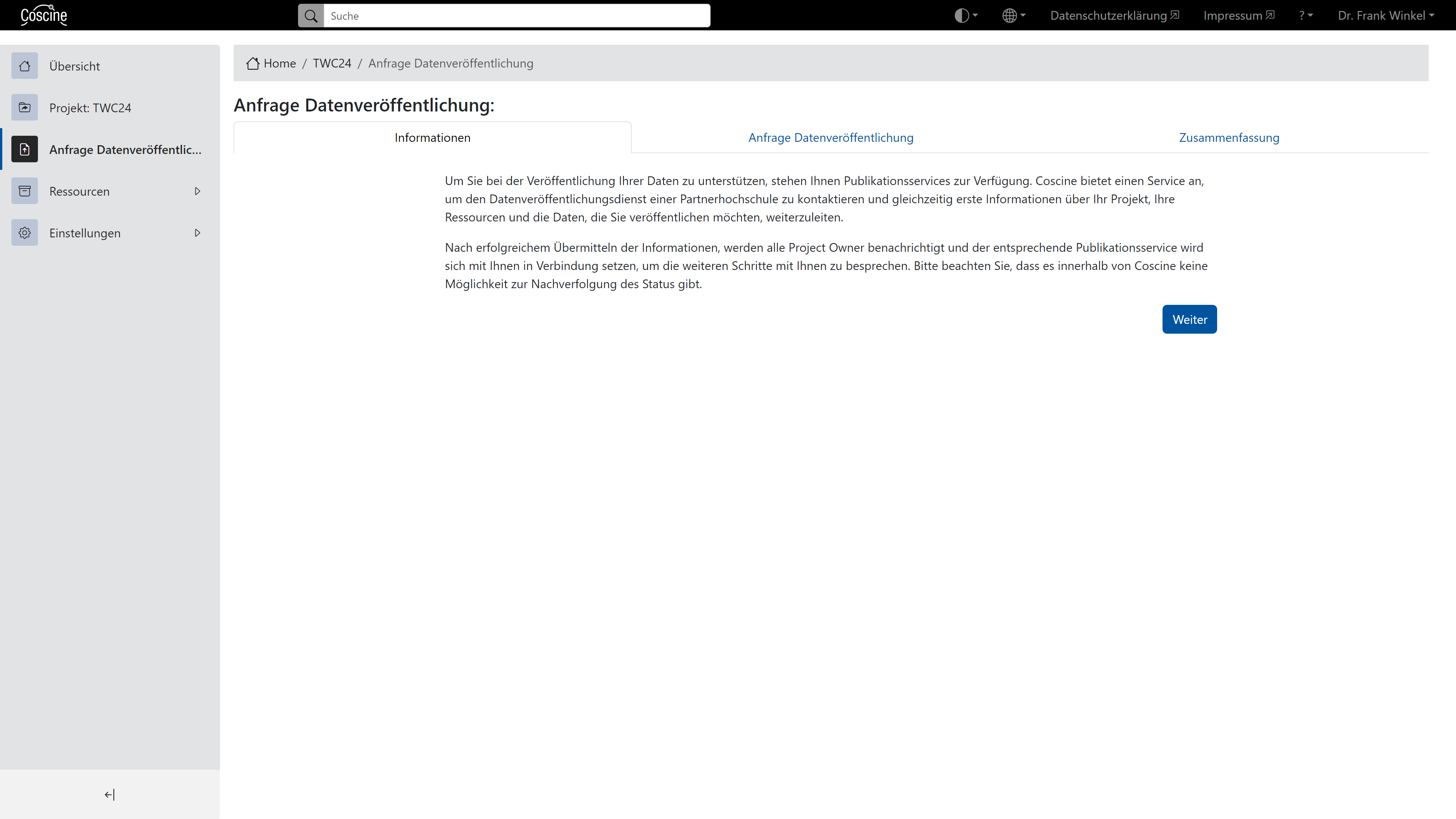 Coscine

Suche

Datenschutzerklärung Impressum ? Dr. Frank Winkel

Übersicht

Projekt: TWC24

Anfrage Datenveröffentlic...

Ressourcen

Einstellungen

Home / TWC24 / Anfrage Datenveröffentlichung

Anfrage Datenveröffentlichung:

Informationen

Anfrage Datenveröffentlichung

Zusammenfassung

Um Sie bei der Veröffentlichung Ihrer Daten zu unterstützen, stehen Ihnen Publikationsservices zur Verfügung. Coscine bietet einen Service an, um den Datenveröffentlichungsdienst einer Partnerhochschule zu kontaktieren und gleichzeitig erste Informationen über Ihr Projekt, Ihre Ressourcen und die Daten, die Sie veröffentlichen möchten, weiterzuleiten.

Nach erfolgreichem Übermitteln der Informationen, werden alle Project Owner benachrichtigt und der entsprechende Publikationsservice wird sich mit Ihnen in Verbindung setzen, um die weiteren Schritte mit Ihnen zu besprechen. Bitte beachten Sie, dass es innerhalb von Coscine keine Möglichkeit zur Nachverfolgung des Status gibt.

Weiter